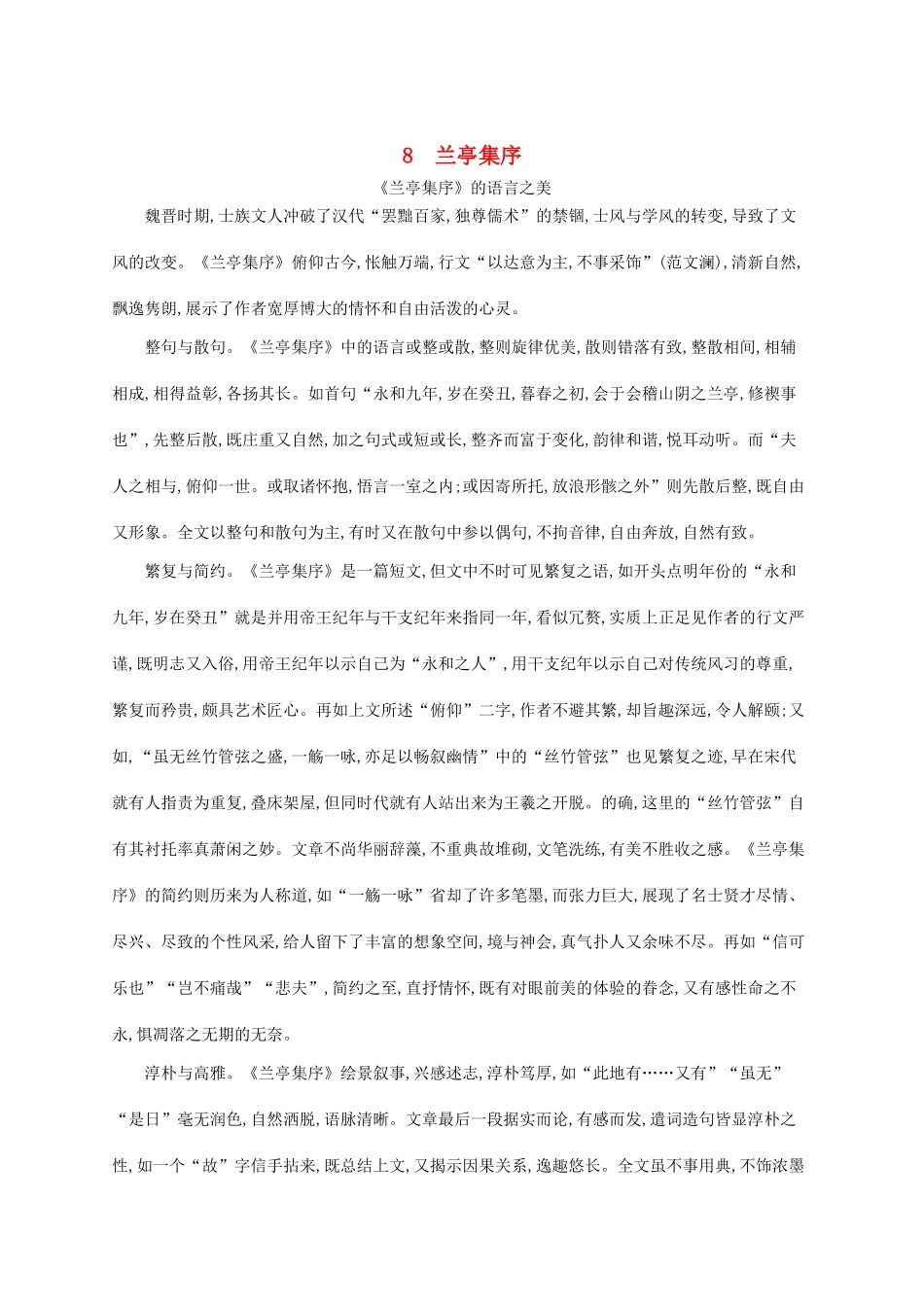 8　兰亭集序

《兰亭集序》的语言之美

魏晋时期,士族文人冲破了汉代“罢黜百家,独尊儒术”的禁锢,士风与学风的转变,导致了文风的改变。《兰亭集序》俯仰古今,怅触万端,行文“以达意为主,不事采饰”(范文澜),清新自然,飘逸隽朗,展示了作者宽厚博大的情怀和自由活泼的心灵。

整句与散句。《兰亭集序》中的语言或整或散,整则旋律优美,散则错落有致,整散相间,相辅相成,相得益彰,各扬其长。如首句“永和九年,岁在癸丑,暮春之初,会于会稽山阴之兰亭,修禊事也”,先整后散,既庄重又自然,加之句式或短或长,整齐而富于变化,韵律和谐,悦耳动听。而“夫人之相与,俯仰一世。或取诸怀抱,悟言一室之内;或因寄所托,放浪形骸之外”则先散后整,既自由又形象。全文以整句和散句为主,有时又在散句中参以偶句,不拘音律,自由奔放,自然有致。

繁复与简约。《兰亭集序》是一篇短文,但文中不时可见繁复之语,如开头点明年份的“永和九年,岁在癸丑”就是并用帝王纪年与干支纪年来指同一年,看似冗赘,实质上正足见作者的行文严谨,既明志又入俗,用帝王纪年以示自己为“永和之人”,用干支纪年以示自己对传统风习的尊重,繁复而矜贵,颇具艺术匠心。再如上文所述“俯仰”二字,作者不避其繁,却旨趣深远,令人解颐;又如,“虽无丝竹管弦之盛,一觞一咏,亦足以畅叙幽情”中的“丝竹管弦”也见繁复之迹,早在宋代就有人指责为重复,叠床架屋,但同时代就有人站出来为王羲之开脱。的确,这里的“丝竹管弦”自有其衬托率真萧闲之妙。文章不尚华丽辞藻,不重典故堆砌,文笔洗练,有美不胜收之感。《兰亭集序》的简约则历来为人称道,如“一觞一咏”省却了许多笔墨,而张力巨大,展现了名士贤才尽情、尽兴、尽致的个性风采,给人留下了丰富的想象空间,境与神会,真气扑人又余味不尽。再如“信可乐也”“岂不痛哉”“悲夫”,简约之至,直抒情怀,既有对眼前美的体验的眷念,又有感性命之不永,惧凋落之无期的无奈。

淳朴与高雅。《兰亭集序》绘景叙事,兴感述志,淳朴笃厚,如“此地有……又有”“虽无”“是日”毫无润色,自然洒脱,语脉清晰。文章最后一段据实而论,有感而发,遣词造句皆显淳朴之性,如一个“故”字信手拈来,既总结上文,又揭示因果关系,逸趣悠长。全文虽不事用典,不饰浓墨